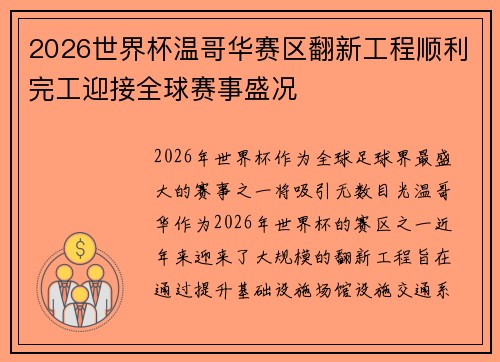 2026世界杯温哥华赛区翻新工程顺利完工迎接全球赛事盛况

2026年世界杯作为全球足球界最盛大的赛事之一将吸引无数目光温哥华作为2026年世界杯的赛区之一近年来迎来了大规模的翻新工程旨在通过提升基础设施场馆设施交通系

$